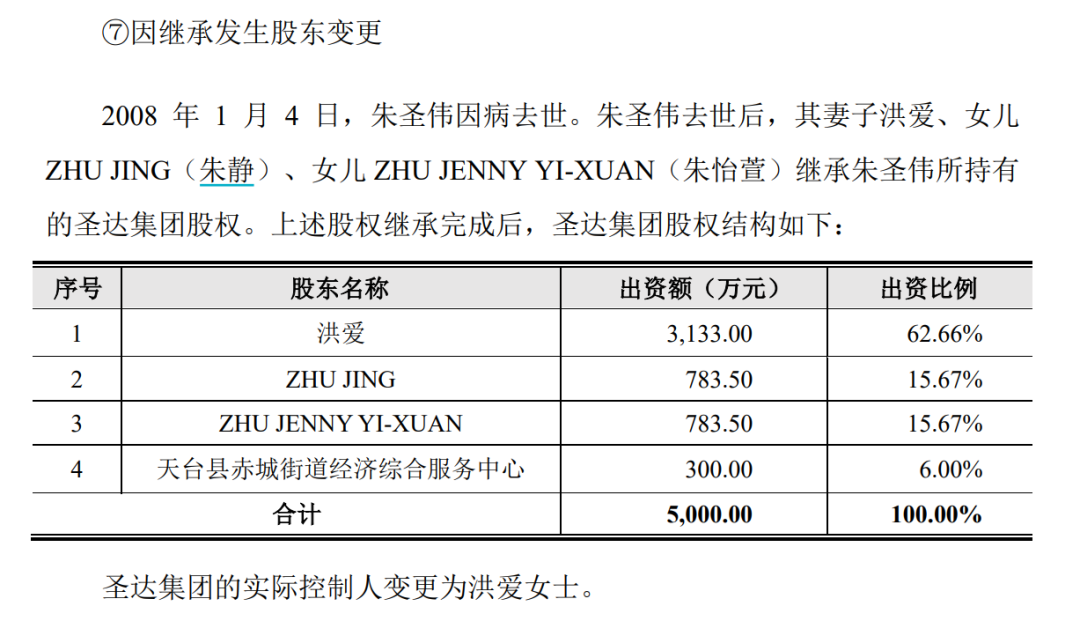 ⑦因继承发生股东变更

2008年1月4日，朱圣伟因病去世。朱圣伟去世后，其妻子洪爱、女儿ZHU JING（朱静）、女儿ZHU JENNY YI-XUAN（朱怡萱）继承朱圣伟所持有的圣达集团股权。上述股权继承完成后，圣达集团股权结构如下：

| 序号 | 股东名称 | 出资额（万元） | 出资比例 |
|---|---|---|---|
| 1 | 洪爱 | 3,133.00 | 62.66% |
| 2 | ZHU JING | 783.50 | 15.67% |
| 3 | ZHU JENNY YI-XUAN | 783.50 | 15.67% |
| 4 | 天台县赤城街道经济综合服务中心 | 300.00 | 6.00% |
| 合计 | | 5,000.00 | 100.00% |

圣达集团的实际控制人变更为洪爱女士。